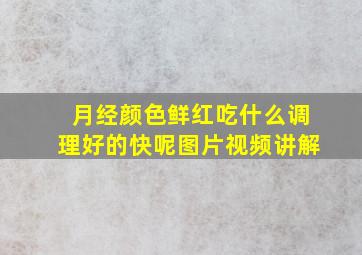 月经颜色鲜红吃什么调理好的快呢图片视频讲解